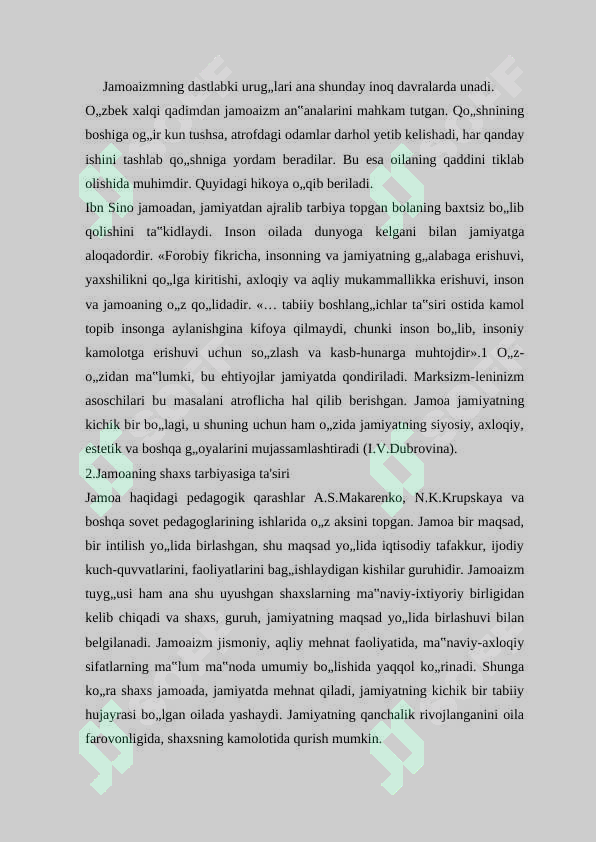 Jamoaizmning dastlabki urug„lari ana shunday inoq davralarda unadi. O„zbek xalqi qadimdan jamoaizm an‟analarini mahkam tutgan. Qo„shnining boshiga og„ir kun tushsa, atrofdagi odamlar darhol yetib kelishadi, har qanday ishini tashlab qo„shniga yordam beradilar. Bu esa oilaning qaddini tiklab olishida muhimdir. Quyidagi hikoya o„qib beriladi.

Ibn Sino jamoadan, jamiyatdan ajralib tarbiya topgan bolaning baxtsiz bo„lib qolishini ta‟kidlaydi. Inson oilada dunyoga kelgani bilan jamiyatga aloqadordir. «Forobiy fikricha, insonning va jamiyatning g„alabaga erishuvi, yaxshilikni qo„lga kiritishi, axloqiy va aqliy mukammallikka erishuvi, inson va jamoaning o„z qo„lidadir. «… tabiiy boshlang„ichlar ta‟siri ostida kamol topib insonga aylanishgina kifoya qilmaydi, chunki inson bo„lib, insoniy kamolotga erishuvi uchun so„zlash va kasb-hunarga muhtojdir».1 O„z-o„zidan ma‟lumki, bu ehtiyojlar jamiyatda qondiriladi. Marksizm-leninizm asoschilari bu masalani atroflicha hal qilib berishgan. Jamoa jamiyatning kichik bir bo„lagi, u shuning uchun ham o„zida jamiyatning siyosiy, axloqiy, estetik va boshqa g„oyalarini mujassamlashtiradi (I.V.Dubrovina).

2.Jamoaning shaxs tarbiyasiga ta'siri

Jamoa haqidagi pedagogik qarashlar A.S.Makarenko, N.K.Krupskaya va boshqa sovet pedagoglarining ishlarida o„z aksini topgan. Jamoa bir maqsad, bir intilish yo„lida birlashgan, shu maqsad yo„lida iqtisodiy tafakkur, ijodiy kuch-quvvatlarini, faoliyatlarini bag„ishlaydigan kishilar guruhidir. Jamoaizm tuyg„usi ham ana shu uyushgan shaxslarning ma‟naviy-ixtiyoriy birligidan kelib chiqadi va shaxs, guruh, jamiyatning maqsad yo„lida birlashuvi bilan belgilanadi. Jamoaizm jismoniy, aqliy mehnat faoliyatida, ma‟naviy-axloqiy sifatlarning ma‟lum ma‟noda umumiy bo„lishida yaqqol ko„rinadi. Shunga ko„ra shaxs jamoada, jamiyatda mehnat qiladi, jamiyatning kichik bir tabiiy hujayrasi bo„lgan oilada yashaydi. Jamiyatning qanchalik rivojlanganini oila farovonligida, shaxsning kamolotida qurish mumkin.